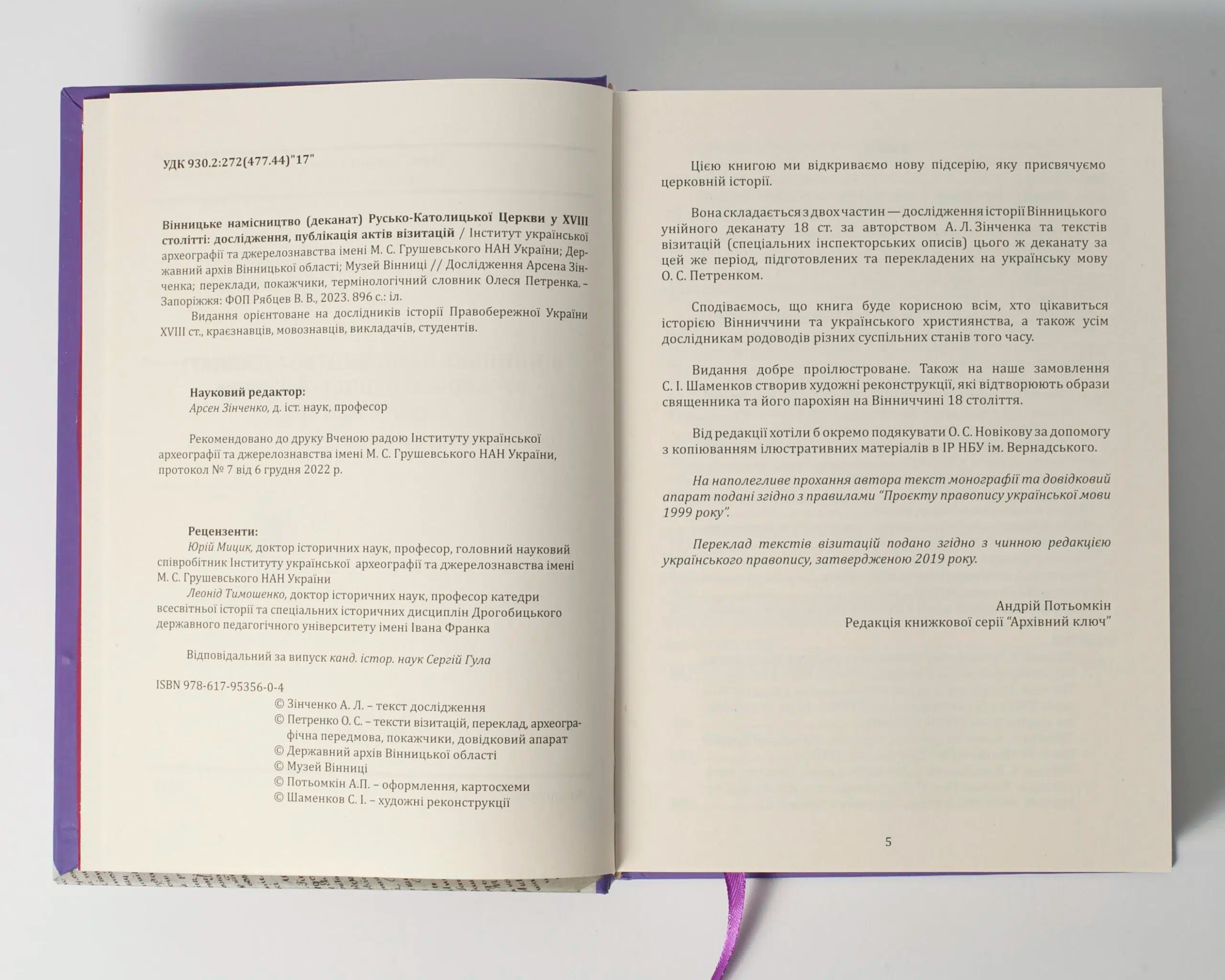 УДК 930.2:272(477.44)"17"

Вінницьке намісництво (деканат) Русько-Католицької Церкви у XVIII столітті: дослідження, публікація актів візитацій / Інститут української археографії та джерелознавства імені М. С. Грушевського НАН України; Державний архів Вінницької області; Музей Вінниці // Дослідження Арсена Зінченка; переклади, покажчики, термінологічний словник Олеся Петренка. – Запоріжжя: ФОП Рябцев В. В., 2023. 896 с.: іл.

Видання орієнтоване на дослідників історії Правобережної України XVIII ст., краєзнавців, мовознавців, викладачів, студентів.

Науковий редактор:
Арсен Зінченко, д. іст. наук, професор

Рекомендовано до друку Вченою радою Інституту української археографії та джерелознавства імені М. С. Грушевського НАН України, протокол № 7 від 6 грудня 2022 р.

Рецензенти:
Юрій Мицик, доктор історичних наук, професор, головний науковий співробітник Інституту української археографії та джерелознавства імені М. С. Грушевського НАН України
Леонід Тимошенко, доктор історичних наук, професор катедри всесвітньої історії та спеціальних історичних дисциплін Дрогобицького державного педагогічного університету імені Івана Франка

Відповідальний за випуск канд. істор. наук Сергій Гула

ISBN 978-617-95356-0-4
© Зінченко А. Л. – текст дослідження
© Петренко О. С. – тексти візитацій, переклад, археографічна передмова, покажчики, довідковий апарат
© Державний архів Вінницької області
© Музей Вінниці
© Потьомкін А.П. – оформлення, картосхеми
© Шаменков С. І. – художні реконструкції

Цією книгою ми відкриваємо нову підсерію, яку присвячуємо церковній історії.

Вона складається з двох частин — дослідження історії Вінницького унійного деканату 18 ст. за авторством А. Л. Зінченка та текстів візитацій (спеціальних інспекторських описів) цього ж деканату за цей же період, підготовлених та перекладених на українську мову О. С. Петренком.

Сподіваємось, що книга буде корисною всім, хто цікавиться історією Вінниччини та українського християнства, а також усім дослідникам родоводів різних суспільних станів того часу.

Видання добре проілюстроване. Також на наше замовлення С. І. Шаменков створив художні реконструкції, які відтворюють образи священника та його парохіян на Вінниччині 18 століття.

Від редакції хотіли б окремо подякувати О. С. Новікову за допомогу з копіюванням ілюстративних матеріалів в ІР НБУ ім. Вернадського.

На наполегливе прохання автора текст монографії та довідковий апарат подані згідно з правилами "Проєкту правопису української мови 1999 року".

Переклад текстів візитацій подано згідно з чинною редакцією українського правопису, затвердженою 2019 року.

Андрій Потьомкін
Редакція книжкової серії "Архівний ключ"

5